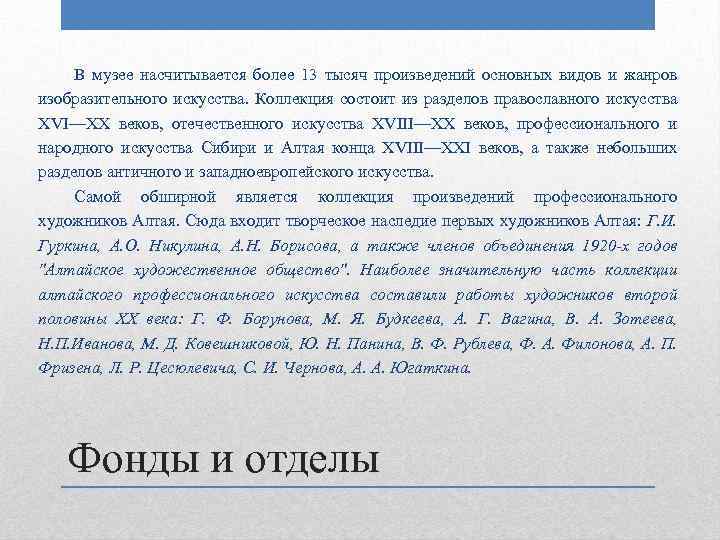 В музее насчитывается более 13 тысяч произведений основных видов и жанров изобразительного искусства. Коллекция состоит из разделов православного искусства XVI—XX веков, отечественного искусства XVIII—XX веков, профессионального и народного искусства Сибири и Алтая конца XVIII—XXI веков, а также небольших разделов античного и западноевропейского искусства.

Самой обширной является коллекция произведений профессионального художников Алтая. Сюда входит творческое наследие первых художников Алтая: Г.И. Гуркина, А.О. Никулина, А.Н. Борисова, а также членов объединения 1920-х годов "Алтайское художественное общество". Наиболее значительную часть коллекции алтайского профессионального искусства составили работы художников второй половины XX века: Г. Ф. Борунова, М. Я. Будкеева, А. Г. Вагина, В. А. Зотеева, Н.П.Иванова, М. Д. Ковешниковой, Ю. Н. Панина, В. Ф. Рублева, Ф. А. Филонова, А. П. Фризена, Л. Р. Цесюлевича, С. И. Чернова, А. А. Югаткина.

Фонды и отделы